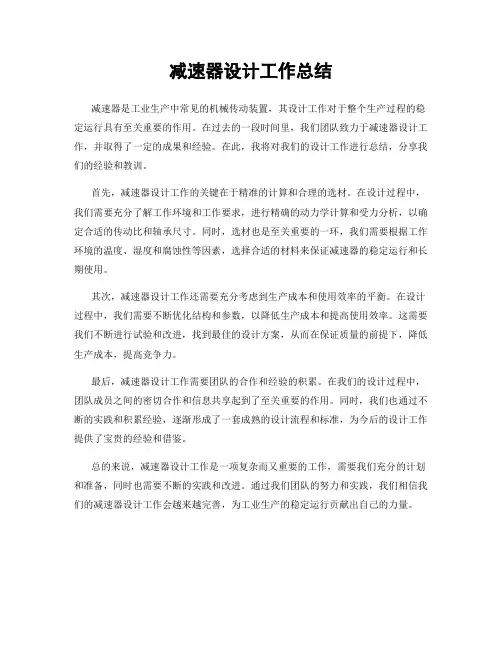 减速器设计工作总结

减速器是工业生产中常见的机械传动装置，其设计工作对于整个生产过程的稳定运行具有至关重要的作用。在过去的一段时间里，我们团队致力于减速器设计工作，并取得了一定的成果和经验。在此，我将对我们的设计工作进行总结，分享我们的经验和教训。

首先，减速器设计工作的关键在于精准的计算和合理的选材。在设计过程中，我们需要充分了解工作环境和工作要求，进行精确的动力学计算和受力分析，以确定合适的传动比和轴承尺寸。同时，选材也是至关重要的一环，我们需要根据工作环境的温度、湿度和腐蚀性等因素，选择合适的材料来保证减速器的稳定运行和长期使用。

其次，减速器设计工作还需要充分考虑到生产成本和使用效率的平衡。在设计过程中，我们需要不断优化结构和参数，以降低生产成本和提高使用效率。这需要我们不断进行试验和改进，找到最佳的设计方案，从而在保证质量的前提下，降低生产成本，提高竞争力。

最后，减速器设计工作需要团队的合作和经验的积累。在我们的设计过程中，团队成员之间的密切合作和信息共享起到了至关重要的作用。同时，我们也通过不断的实践和积累经验，逐渐形成了一套成熟的设计流程和标准，为今后的设计工作提供了宝贵的经验和借鉴。

总的来说，减速器设计工作是一项复杂而又重要的工作，需要我们充分的计划和准备，同时也需要不断的实践和改进。通过我们团队的努力和实践，我们相信我们的减速器设计工作会越来越完善，为工业生产的稳定运行贡献出自己的力量。